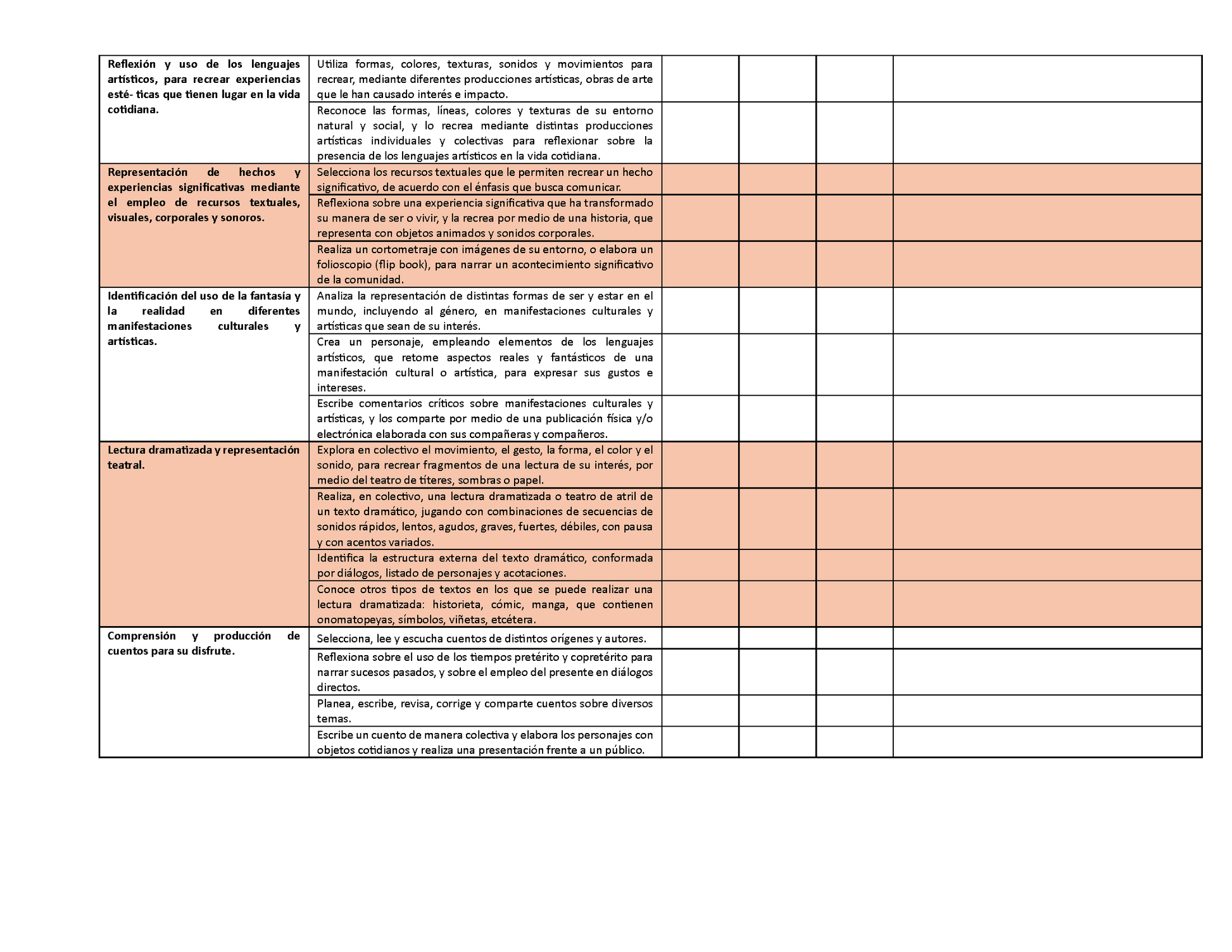 | | | | | | |
|---|---|---|---|---|---|
| **Reflexión y uso de los lenguajes artísticos, para recrear experiencias esté- ticas que tienen lugar en la vida cotidiana.** | Utiliza formas, colores, texturas, sonidos y movimientos para recrear, mediante diferentes producciones artísticas, obras de arte que le han causado interés e impacto. | | | | |
| | Reconoce las formas, líneas, colores y texturas de su entorno natural y social, y lo recrea mediante distintas producciones artísticas individuales y colectivas para reflexionar sobre la presencia de los lenguajes artísticos en la vida cotidiana. | | | | |
| **Representación de hechos y experiencias significativas mediante el empleo de recursos textuales, visuales, corporales y sonoros.** | Selecciona los recursos textuales que le permiten recrear un hecho significativo, de acuerdo con el énfasis que busca comunicar. | | | | |
| | Reflexiona sobre una experiencia significativa que ha transformado su manera de ser o vivir, y la recrea por medio de una historia, que representa con objetos animados y sonidos corporales. | | | | |
| | Realiza un cortometraje con imágenes de su entorno, o elabora un folioscopio (flip book), para narrar un acontecimiento significativo de la comunidad. | | | | |
| **Identificación del uso de la fantasía y la realidad en diferentes manifestaciones culturales y artísticas.** | Analiza la representación de distintas formas de ser y estar en el mundo, incluyendo al género, en manifestaciones culturales y artísticas que sean de su interés. | | | | |
| | Crea un personaje, empleando elementos de los lenguajes artísticos, que retome aspectos reales y fantásticos de una manifestación cultural o artística, para expresar sus gustos e intereses. | | | | |
| | Escribe comentarios críticos sobre manifestaciones culturales y artísticas, y los comparte por medio de una publicación física y/o electrónica elaborada con sus compañeras y compañeros. | | | | |
| **Lectura dramatizada y representación teatral.** | Explora en colectivo el movimiento, el gesto, la forma, el color y el sonido, para recrear fragmentos de una lectura de su interés, por medio del teatro de títeres, sombras o papel. | | | | |
| | Realiza, en colectivo, una lectura dramatizada o teatro de atril de un texto dramático, jugando con combinaciones de secuencias de sonidos rápidos, lentos, agudos, graves, fuertes, débiles, con pausa y con acentos variados. | | | | |
| | Identifica la estructura externa del texto dramático, conformada por diálogos, listado de personajes y acotaciones. | | | | |
| | Conoce otros tipos de textos en los que se puede realizar una lectura dramatizada: historieta, cómic, manga, que contienen onomatopeyas, símbolos, viñetas, etcétera. | | | | |
| **Comprensión y producción de cuentos para su disfrute.** | Selecciona, lee y escucha cuentos de distintos orígenes y autores. | | | | |
| | Reflexiona sobre el uso de los tiempos pretérito y copretérito para narrar sucesos pasados, y sobre el empleo del presente en diálogos directos. | | | | |
| | Planea, escribe, revisa, corrige y comparte cuentos sobre diversos temas. | | | | |
| | Escribe un cuento de manera colectiva y elabora los personajes con objetos cotidianos y realiza una presentación frente a un público. | | | | |